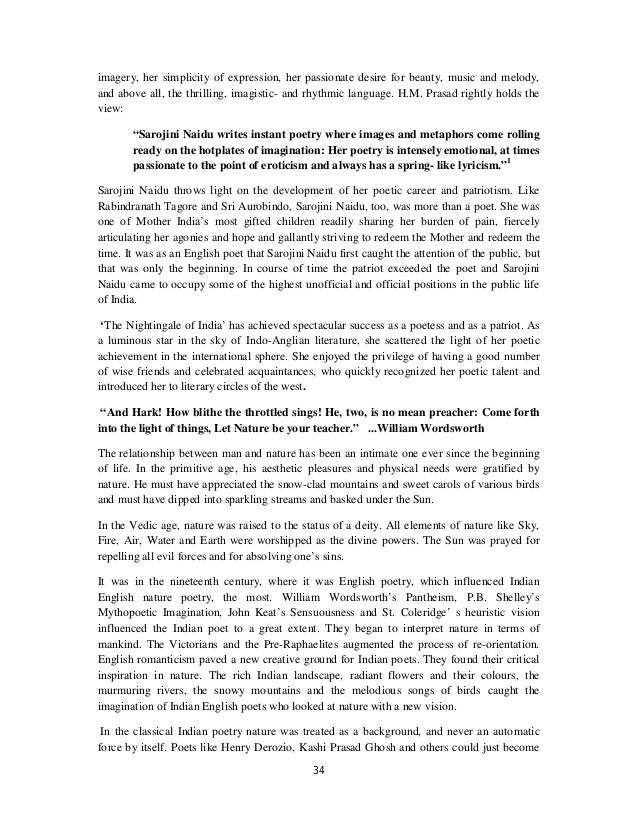 imagery, her simplicity of expression, her passionate desire for beauty, music and melody, and above all, the thrilling, imagistic- and rhythmic language. H.M. Prasad rightly holds the view:

**"Sarojini Naidu writes instant poetry where images and metaphors come rolling ready on the hotplates of imagination: Her poetry is intensely emotional, at times passionate to the point of eroticism and always has a spring- like lyricism."$^1$**

Sarojini Naidu throws light on the development of her poetic career and patriotism. Like Rabindranath Tagore and Sri Aurobindo, Sarojini Naidu, too, was more than a poet. She was one of Mother India's most gifted children readily sharing her burden of pain, fiercely articulating her agonies and hope and gallantly striving to redeem the Mother and redeem the time. It was as an English poet that Sarojini Naidu first caught the attention of the public, but that was only the beginning. In course of time the patriot exceeded the poet and Sarojini Naidu came to occupy some of the highest unofficial and official positions in the public life of India.

'The Nightingale of India' has achieved spectacular success as a poetess and as a patriot. As a luminous star in the sky of Indo-Anglian literature, she scattered the light of her poetic achievement in the international sphere. She enjoyed the privilege of having a good number of wise friends and celebrated acquaintances, who quickly recognized her poetic talent and introduced her to literary circles of the west.

**"And Hark! How blithe the throttled sings! He, two, is no mean preacher: Come forth into the light of things, Let Nature be your teacher." ...William Wordsworth**

The relationship between man and nature has been an intimate one ever since the beginning of life. In the primitive age, his aesthetic pleasures and physical needs were gratified by nature. He must have appreciated the snow-clad mountains and sweet carols of various birds and must have dipped into sparkling streams and basked under the Sun.

In the Vedic age, nature was raised to the status of a deity. All elements of nature like Sky, Fire, Air, Water and Earth were worshipped as the divine powers. The Sun was prayed for repelling all evil forces and for absolving one's sins.

It was in the nineteenth century, where it was English poetry, which influenced Indian English nature poetry, the most. William Wordsworth's Pantheism, P.B. Shelley's Mythopoetic Imagination, John Keat's Sensuousness and St. Coleridge' s heuristic vision influenced the Indian poet to a great extent. They began to interpret nature in terms of mankind. The Victorians and the Pre-Raphaelites augmented the process of re-orientation. English romanticism paved a new creative ground for Indian poets. They found their critical inspiration in nature. The rich Indian landscape, radiant flowers and their colours, the murmuring rivers, the snowy mountains and the melodious songs of birds caught the imagination of Indian English poets who looked at nature with a new vision.

In the classical Indian poetry nature was treated as a background, and never an automatic force by itself. Poets like Henry Derozio, Kashi Prasad Ghosh and others could just become

34